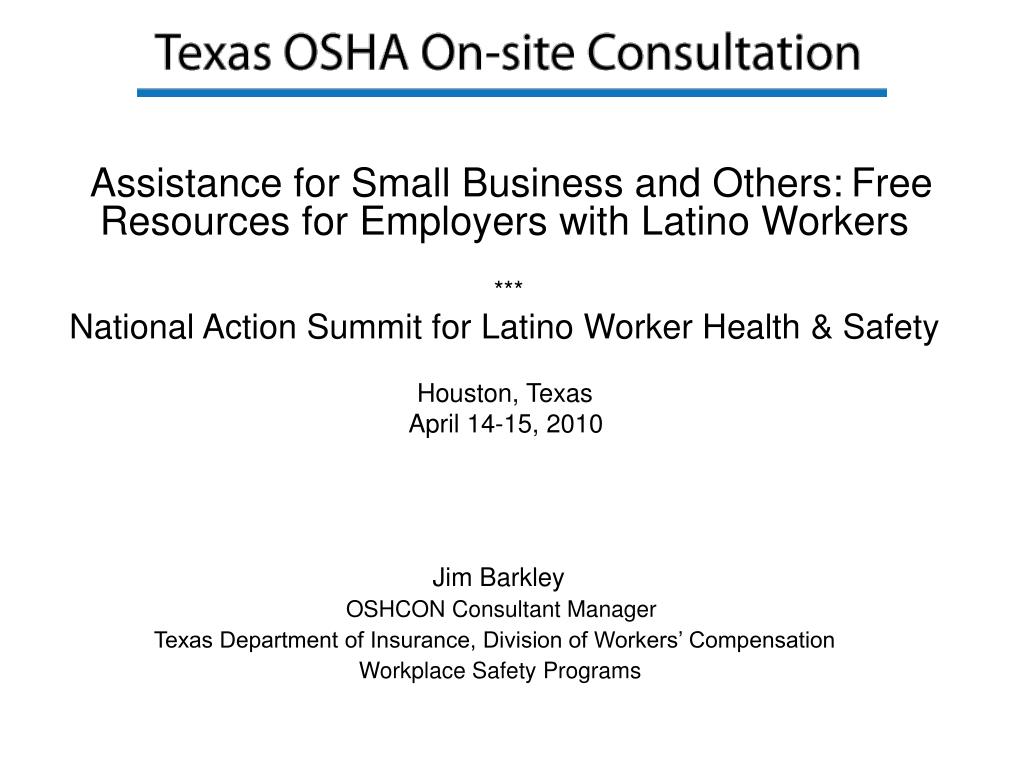 Texas OSHA On-site Consultation

Assistance for Small Business and Others: Free Resources for Employers with Latino Workers

***

National Action Summit for Latino Worker Health & Safety

Houston, Texas
April 14-15, 2010

Jim Barkley
OSHCON Consultant Manager
Texas Department of Insurance, Division of Workers' Compensation
Workplace Safety Programs